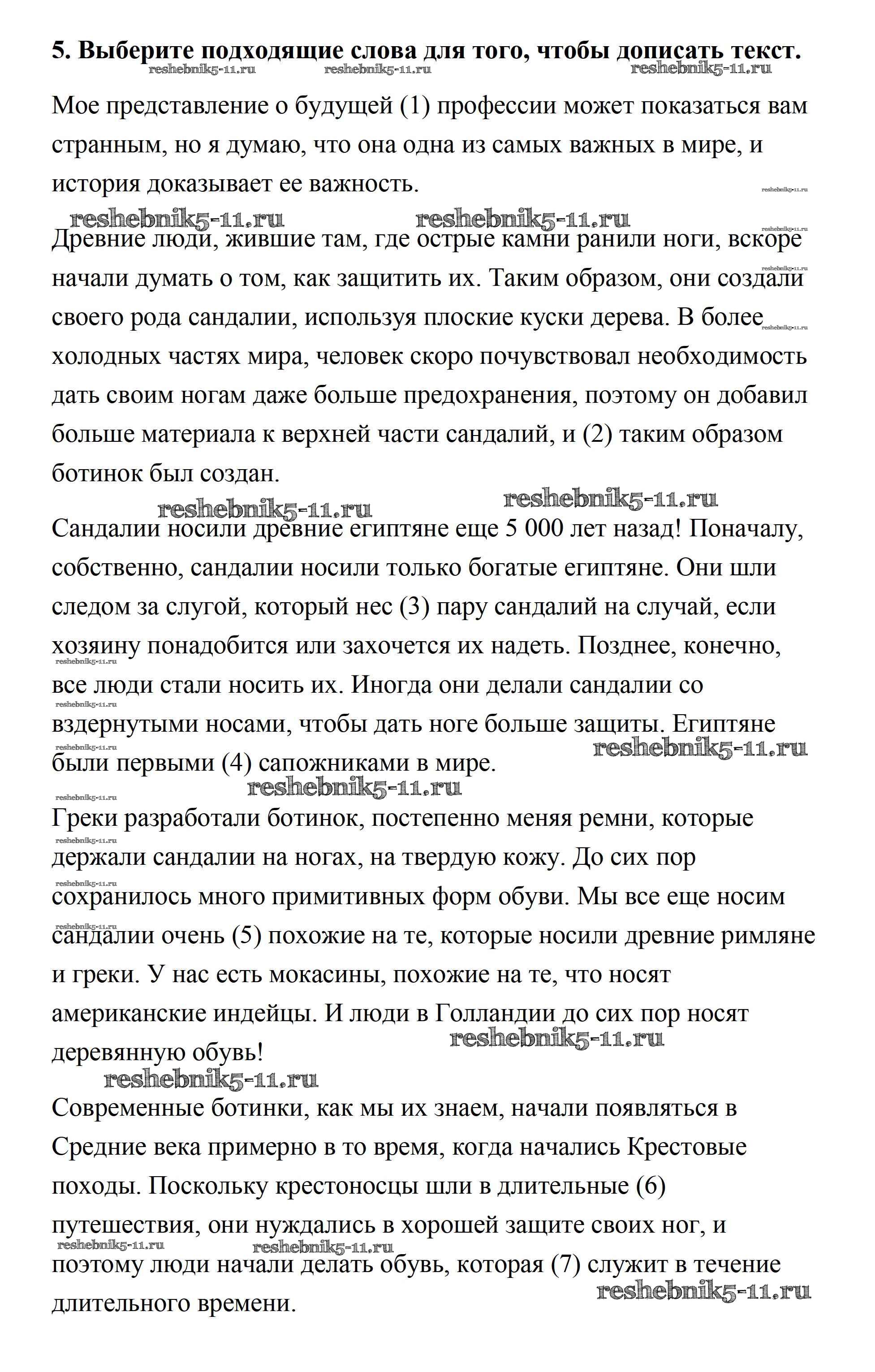 **5. Выберите подходящие слова для того, чтобы дописать текст.**

reshebnik5-11.ru reshebnik5-11.ru reshebnik5-11.ru

Мое представление о будущей (1) профессии может показаться вам странным, но я думаю, что она одна из самых важных в мире, и история доказывает ее важность.

reshebnik5-11.ru reshebnik5-11.ru

Древние люди, жившие там, где острые камни ранили ноги, вскоре начали думать о том, как защитить их. Таким образом, они создали своего рода сандалии, используя плоские куски дерева. В более холодных частях мира, человек скоро почувствовал необходимость дать своим ногам даже больше предохранения, поэтому он добавил больше материала к верхней части сандалий, и (2) таким образом ботинок был создан.

reshebnik5-11.ru reshebnik5-11.ru

Сандалии носили древние египтяне еще 5 000 лет назад! Поначалу, собственно, сандалии носили только богатые египтяне. Они шли следом за слугой, который нес (3) пару сандалий на случай, если хозяину понадобится или захочется их надеть. Позднее, конечно, все люди стали носить их. Иногда они делали сандалии со вздернутыми носами, чтобы дать ноге больше защиты. Египтяне были первыми (4) сапожниками в мире.

reshebnik5-11.ru reshebnik5-11.ru

Греки разработали ботинок, постепенно меняя ремни, которые держали сандалии на ногах, на твердую кожу. До сих пор сохранилось много примитивных форм обуви. Мы все еще носим сандалии очень (5) похожие на те, которые носили древние римляне и греки. У нас есть мокасины, похожие на те, что носят американские индейцы. И люди в Голландии до сих пор носят деревянную обувь!

reshebnik5-11.ru reshebnik5-11.ru

Современные ботинки, как мы их знаем, начали появляться в Средние века примерно в то время, когда начались Крестовые походы. Поскольку крестоносцы шли в длительные (6) путешествия, они нуждались в хорошей защите своих ног, и поэтому люди начали делать обувь, которая (7) служит в течение длительного времени.

reshebnik5-11.ru reshebnik5-11.ru reshebnik5-11.ru